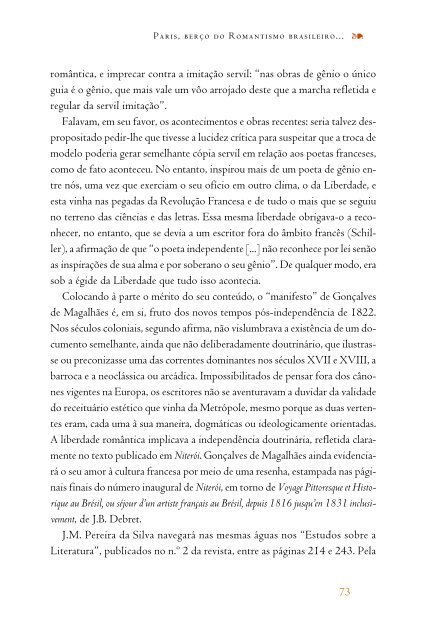 Paris, berço do Romantismo brasileiro...

romântica, e imprecar contra a imitação servil: "nas obras de gênio o único guia é o gênio, que mais vale um vôo arrojado deste que a marcha refletida e regular da servil imitação".

Falavam, em seu favor, os acontecimentos e obras recentes: seria talvez despropositado pedir-lhe que tivesse a lucidez crítica para suspeitar que a troca de modelo poderia gerar semelhante cópia servil em relação aos poetas franceses, como de fato aconteceu. No entanto, inspirou mais de um poeta de gênio entre nós, uma vez que exerciam o seu ofício em outro clima, o da Liberdade, e esta vinha nas pegadas da Revolução Francesa e de tudo o mais que se seguiu no terreno das ciências e das letras. Essa mesma liberdade obrigava-o a reconhecer, no entanto, que se devia a um escritor fora do âmbito francês (Schiller), a afirmação de que "o poeta independente [...] não reconhece por lei senão as inspirações de sua alma e por soberano o seu gênio". De qualquer modo, era sob a égide da Liberdade que tudo isso acontecia.

Colocando à parte o mérito do seu conteúdo, o "manifesto" de Gonçalves de Magalhães é, em si, fruto dos novos tempos pós-independência de 1822. Nos séculos coloniais, segundo afirma, não vislumbrava a existência de um documento semelhante, ainda que não deliberadamente doutrinário, que ilustrasse ou preconizasse uma das correntes dominantes nos séculos XVII e XVIII, a barroca e a neoclássica ou arcádica. Impossibilitados de pensar fora dos cânones vigentes na Europa, os escritores não se aventuravam a duvidar da validade do receituário estético que vinha da Metrópole, mesmo porque as duas vertentes eram, cada uma à sua maneira, dogmáticas ou ideologicamente orientadas. A liberdade romântica implicava a independência doutrinária, refletida claramente no texto publicado em Niterói. Gonçalves de Magalhães ainda evidenciará o seu amor à cultura francesa por meio de uma resenha, estampada nas páginais finais do número inaugural de Niterói, em torno de Voyage Pittoresque et Historique au Brésil, ou séjour d'un artiste français au Brésil, depuis 1816 jusqu'en 1831 inclusivement, de J.B. Debret.

J.M. Pereira da Silva navegará nas mesmas águas nos "Estudos sobre a Literatura", publicados no n.º 2 da revista, entre as páginas 214 e 243. Pela

73